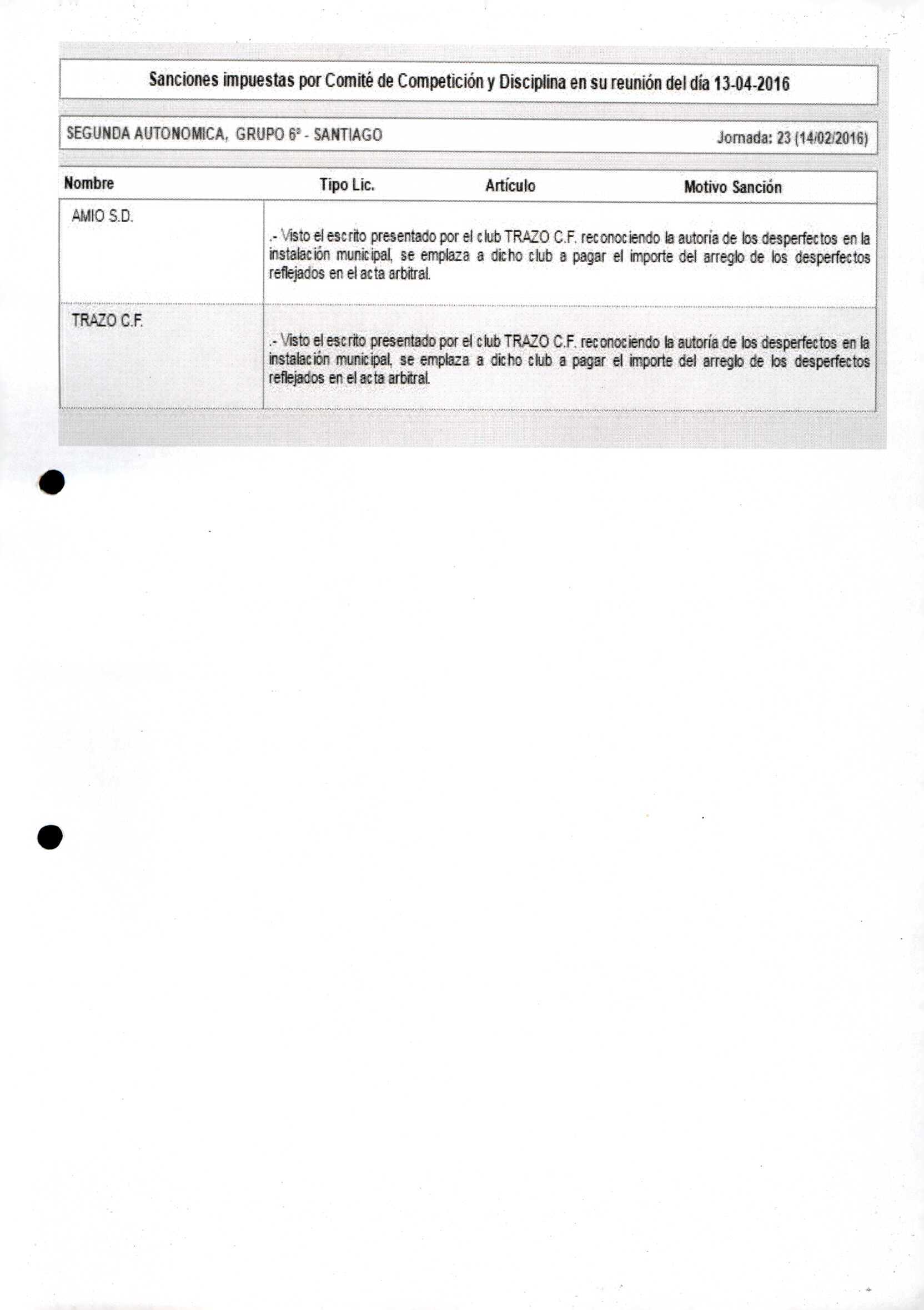 Sanciones impuestas por Comité de Competición y Disciplina en su reunión del día 13-04-2016

SEGUNDA AUTONOMICA, GRUPO 6º - SANTIAGO

Jornada: 23 (14/02/2016)

| Nombre | Tipo Lic. | Artículo | Motivo Sanción |
|---|---|---|---|
| AMIO S.D. | .- Visto el escrito presentado por el club TRAZO C.F. reconociendo la autoría de los desperfectos en la instalación municipal, se emplaza a dicho club a pagar el importe del arreglo de los desperfectos reflejados en el acta arbitral. | | |
| TRAZO C.F. | .- Visto el escrito presentado por el club TRAZO C.F. reconociendo la autoría de los desperfectos en la instalación municipal, se emplaza a dicho club a pagar el importe del arreglo de los desperfectos reflejados en el acta arbitral. | | |